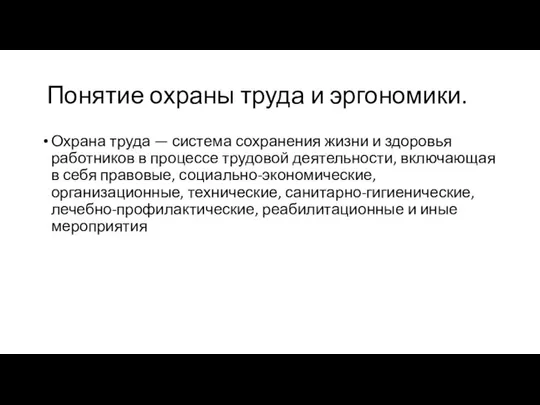 Понятие охраны труда и эргономики.

• Охрана труда — система сохранения жизни и здоровья работников в процессе трудовой деятельности, включающая в себя правовые, социально-экономические, организационные, технические, санитарно-гигиенические, лечебно-профилактические, реабилитационные и иные мероприятия